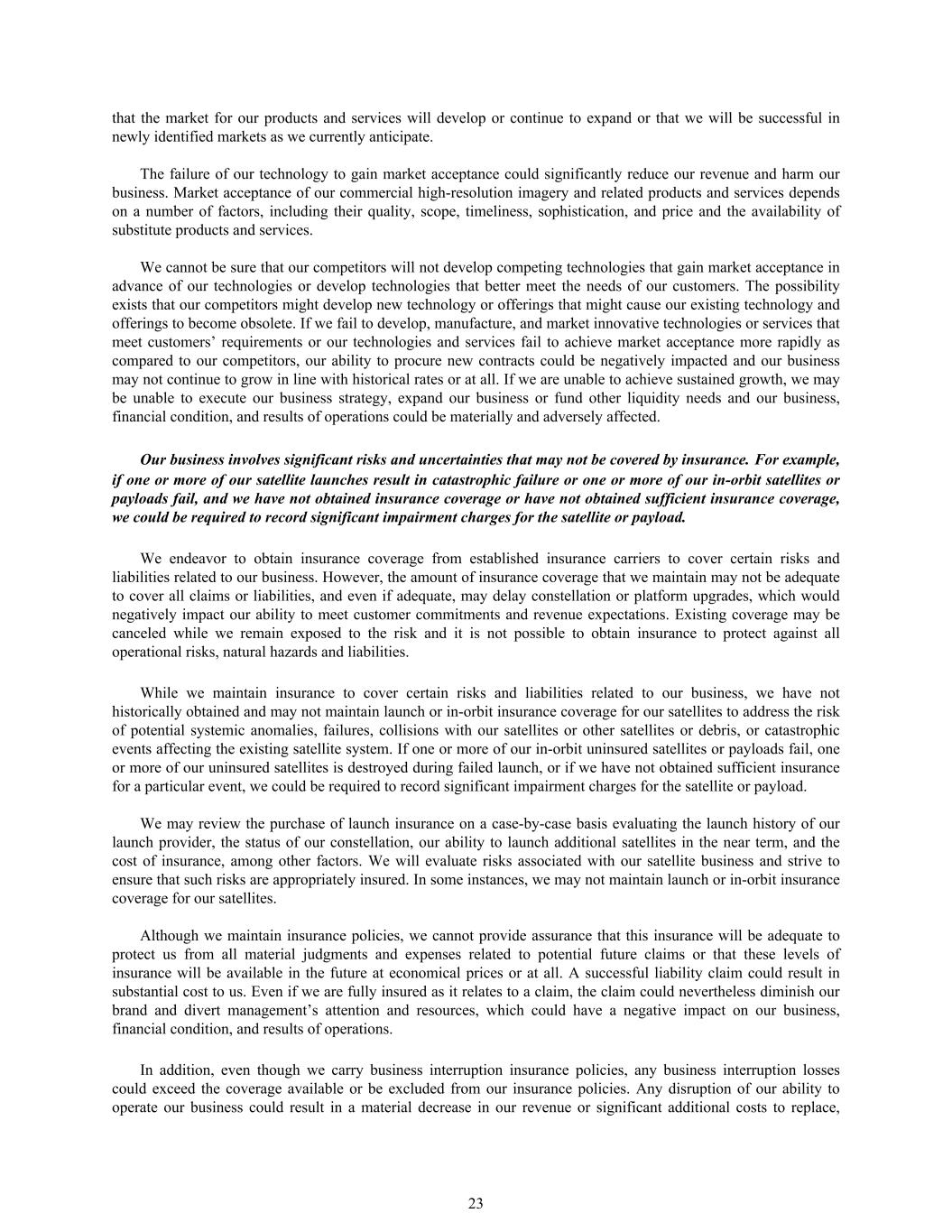 that the market for our products and services will develop or continue to expand or that we will be successful in newly identified markets as we currently anticipate.

The failure of our technology to gain market acceptance could significantly reduce our revenue and harm our business. Market acceptance of our commercial high-resolution imagery and related products and services depends on a number of factors, including their quality, scope, timeliness, sophistication, and price and the availability of substitute products and services.

We cannot be sure that our competitors will not develop competing technologies that gain market acceptance in advance of our technologies or develop technologies that better meet the needs of our customers. The possibility exists that our competitors might develop new technology or offerings that might cause our existing technology and offerings to become obsolete. If we fail to develop, manufacture, and market innovative technologies or services that meet customers' requirements or our technologies and services fail to achieve market acceptance more rapidly as compared to our competitors, our ability to procure new contracts could be negatively impacted and our business may not continue to grow in line with historical rates or at all. If we are unable to achieve sustained growth, we may be unable to execute our business strategy, expand our business or fund other liquidity needs and our business, financial condition, and results of operations could be materially and adversely affected.

Our business involves significant risks and uncertainties that may not be covered by insurance. For example, if one or more of our satellite launches result in catastrophic failure or one or more of our in-orbit satellites or payloads fail, and we have not obtained insurance coverage or have not obtained sufficient insurance coverage, we could be required to record significant impairment charges for the satellite or payload.

We endeavor to obtain insurance coverage from established insurance carriers to cover certain risks and liabilities related to our business. However, the amount of insurance coverage that we maintain may not be adequate to cover all claims or liabilities, and even if adequate, may delay constellation or platform upgrades, which would negatively impact our ability to meet customer commitments and revenue expectations. Existing coverage may be canceled while we remain exposed to the risk and it is not possible to obtain insurance to protect against all operational risks, natural hazards and liabilities.

While we maintain insurance to cover certain risks and liabilities related to our business, we have not historically obtained and may not maintain launch or in-orbit insurance coverage for our satellites to address the risk of potential systemic anomalies, failures, collisions with our satellites or other satellites or debris, or catastrophic events affecting the existing satellite system. If one or more of our in-orbit uninsured satellites or payloads fail, one or more of our uninsured satellites is destroyed during failed launch, or if we have not obtained sufficient insurance for a particular event, we could be required to record significant impairment charges for the satellite or payload.

We may review the purchase of launch insurance on a case-by-case basis evaluating the launch history of our launch provider, the status of our constellation, our ability to launch additional satellites in the near term, and the cost of insurance, among other factors. We will evaluate risks associated with our satellite business and strive to ensure that such risks are appropriately insured. In some instances, we may not maintain launch or in-orbit insurance coverage for our satellites.

Although we maintain insurance policies, we cannot provide assurance that this insurance will be adequate to protect us from all material judgments and expenses related to potential future claims or that these levels of insurance will be available in the future at economical prices or at all. A successful liability claim could result in substantial cost to us. Even if we are fully insured as it relates to a claim, the claim could nevertheless diminish our brand and divert management's attention and resources, which could have a negative impact on our business, financial condition, and results of operations.

In addition, even though we carry business interruption insurance policies, any business interruption losses could exceed the coverage available or be excluded from our insurance policies. Any disruption of our ability to operate our business could result in a material decrease in our revenue or significant additional costs to replace,

23